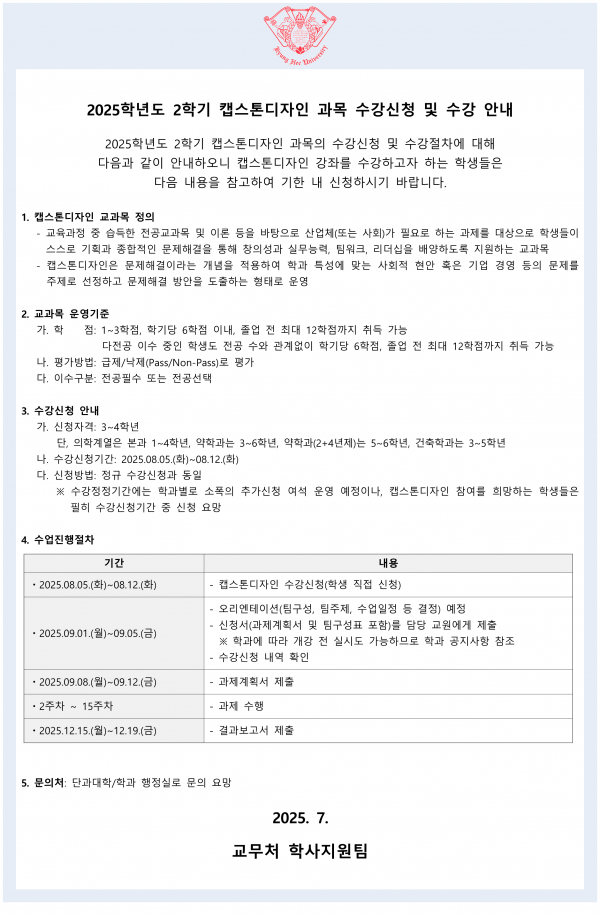 2025학년도 2학기 캡스톤디자인 과목 수강신청 및 수강 안내

2025학년도 2학기 캡스톤디자인 과목의 수강신청 및 수강절차에 대해 다음과 같이 안내하오니 캡스톤디자인 강좌를 수강하고자 하는 학생들은 다음 내용을 참고하여 기한 내 신청하시기 바랍니다.

1. 캡스톤디자인 교과목 정의
- 교육과정 중 습득한 전공교과목 및 이론 등을 바탕으로 산업체(또는 사회)가 필요로 하는 과제를 대상으로 학생들이 스스로 기획과 종합적인 문제해결을 통해 창의성과 실무능력, 팀워크, 리더십을 배양하도록 지원하는 교과목
- 캡스톤디자인은 문제해결이라는 개념을 적용하여 학과 특성에 맞는 사회적 현안 혹은 기업 경영 등의 문제를 주제로 선정하고 문제해결 방안을 도출하는 형태로 운영

2. 교과목 운영기준
가. 학 점: 1~3학점, 학기당 6학점 이내, 졸업 전 최대 12학점까지 취득 가능
다전공 이수 중인 학생도 전공 수와 관계없이 학기당 6학점, 졸업 전 최대 12학점까지 취득 가능
나. 평가방법: 급제/낙제(Pass/Non-Pass)로 평가
다. 이수구분: 전공필수 또는 전공선택

3. 수강신청 안내
가. 신청자격: 3~4학년
단, 의학계열은 본과 1~4학년, 약학과는 3~6학년, 약학과(2+4년제)는 5~6학년, 건축학과는 3~5학년
나. 수강신청기간: 2025.08.05.(화)~08.12.(화)
다. 신청방법: 정규 수강신청과 동일
※ 수강정정기간에는 학과별로 소폭의 추가신청 여석 운영 예정이나, 캡스톤디자인 참여를 희망하는 학생들은 필히 수강신청기간 중 신청 요망

4. 수업진행절차
| 기간 | 내용 |
|---|---|
| • 2025.08.05.(화)~08.12.(화) | - 캡스톤디자인 수강신청(학생 직접 신청) |
| • 2025.09.01.(월)~09.05.(금) | - 오리엔테이션(팀구성, 팀주제, 수업일정 등 결정) 예정 - 신청서(과제계획서 및 팀구성표 포함)를 담당 교원에게 제출 ※ 학과에 따라 개강 전 실시도 가능하므로 학과 공지사항 참조 - 수강신청 내역 확인 |
| • 2025.09.08.(월)~09.12.(금) | - 과제계획서 제출 |
| • 2주차 ~ 15주차 | - 과제 수행 |
| • 2025.12.15.(월)~12.19.(금) | - 결과보고서 제출 |

5. 문의처: 단과대학/학과 행정실로 문의 요망

2025. 7.

교무처 학사지원팀